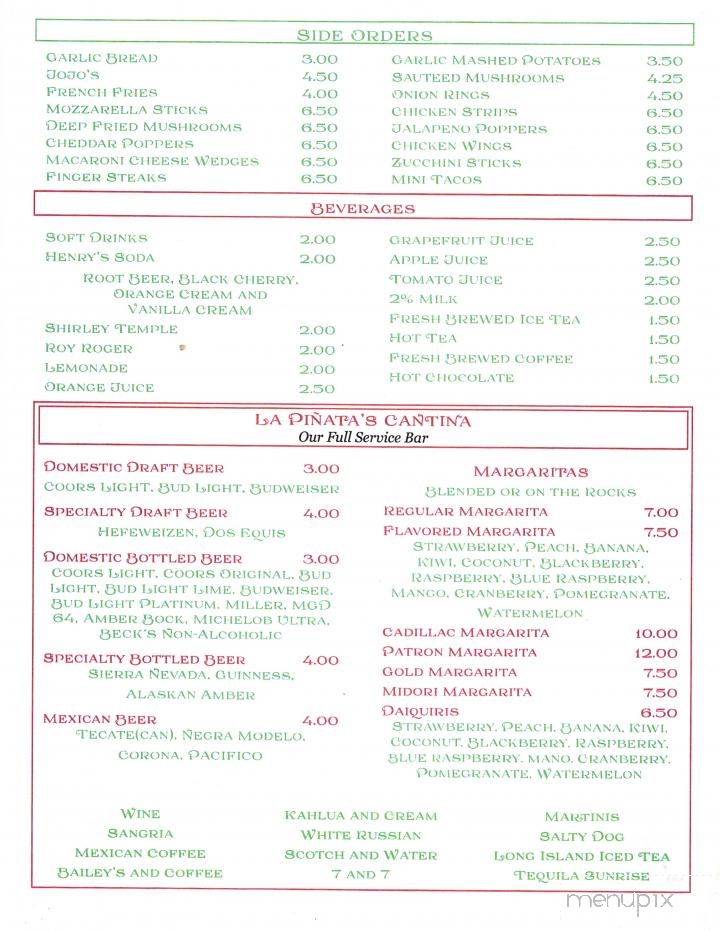 SIDE ORDERS

GARLIC BREAD 3.00
JOJO'S 4.50
FRENCH FRIES 4.00
MOZZARELLA STICKS 6.50
DEEP FRIED MUSHROOMS 6.50
CHEDDAR POPPERS 6.50
MACARONI CHEESE WEDGES 6.50
FINGER STEAKS 6.50

GARLIC MASHED POTATOES 3.50
SAUTEED MUSHROOMS 4.25
ONION RINGS 4.50
CHICKEN STRIPS 6.50
JALAPENO POPPERS 6.50
CHICKEN WINGS 6.50
ZUCCHINI STICKS 6.50
MINI TACOS 6.50

BEVERAGES

SOFT DRINKS 2.00
HENRY'S SODA 2.00
ROOT BEER, BLACK CHERRY, ORANGE CREAM AND VANILLA CREAM
SHIRLEY TEMPLE 2.00
ROY ROGER 2.00
LEMONADE 2.00
ORANGE JUICE 2.50

GRAPEFRUIT JUICE 2.50
APPLE JUICE 2.50
TOMATO JUICE 2.50
2% MILK 2.00
FRESH BREWED ICE TEA 1.50
HOT TEA 1.50
FRESH BREWED COFFEE 1.50
HOT CHOCOLATE 1.50

LA PIÑATA'S CANTINA
Our Full Service Bar

DOMESTIC DRAFT BEER 3.00
COORS LIGHT, BUD LIGHT, BUDWEISER
SPECIALTY DRAFT BEER 4.00
HEFEWEIZEN, DOS EQUIS
DOMESTIC BOTTLED BEER 3.00
COORS LIGHT, COORS ORIGINAL, BUD LIGHT, BUD LIGHT LIME, BUDWEISER, BUD LIGHT PLATINUM, MILLER, MGD 64, AMBER BOCK, MICHELOB ULTRA, BECK'S NON-ALCOHOLIC
SPECIALTY BOTTLED BEER 4.00
SIERRA NEVADA, GUINNESS, ALASKAN AMBER
MEXICAN BEER 4.00
TECATE(CAN), NEGRA MODELO, CORONA, PACIFICO

MARGARITAS
BLENDED OR ON THE ROCKS
REGULAR MARGARITA 7.00
FLAVORED MARGARITA 7.50
STRAWBERRY, PEACH, BANANA, KIWI, COCONUT, BLACKBERRY, RASPBERRY, BLUE RASPBERRY, MANGO, CRANBERRY, POMEGRANATE, WATERMELON
CADILLAC MARGARITA 10.00
PATRON MARGARITA 12.00
GOLD MARGARITA 7.50
MIDORI MARGARITA 7.50
DAIQUIRIS 6.50
STRAWBERRY, PEACH, BANANA, KIWI, COCONUT, BLACKBERRY, RASPBERRY, BLUE RASPBERRY, MANO, CRANBERRY, POMEGRANATE, WATERMELON

WINE
SANGRIA
MEXICAN COFFEE
BAILEY'S AND COFFEE

KAHLUA AND CREAM
WHITE RUSSIAN
SCOTCH AND WATER
7 AND 7

MARTINIS
SALTY DOG
LONG ISLAND ICED TEA
TEQUILA SUNRISE

menupix